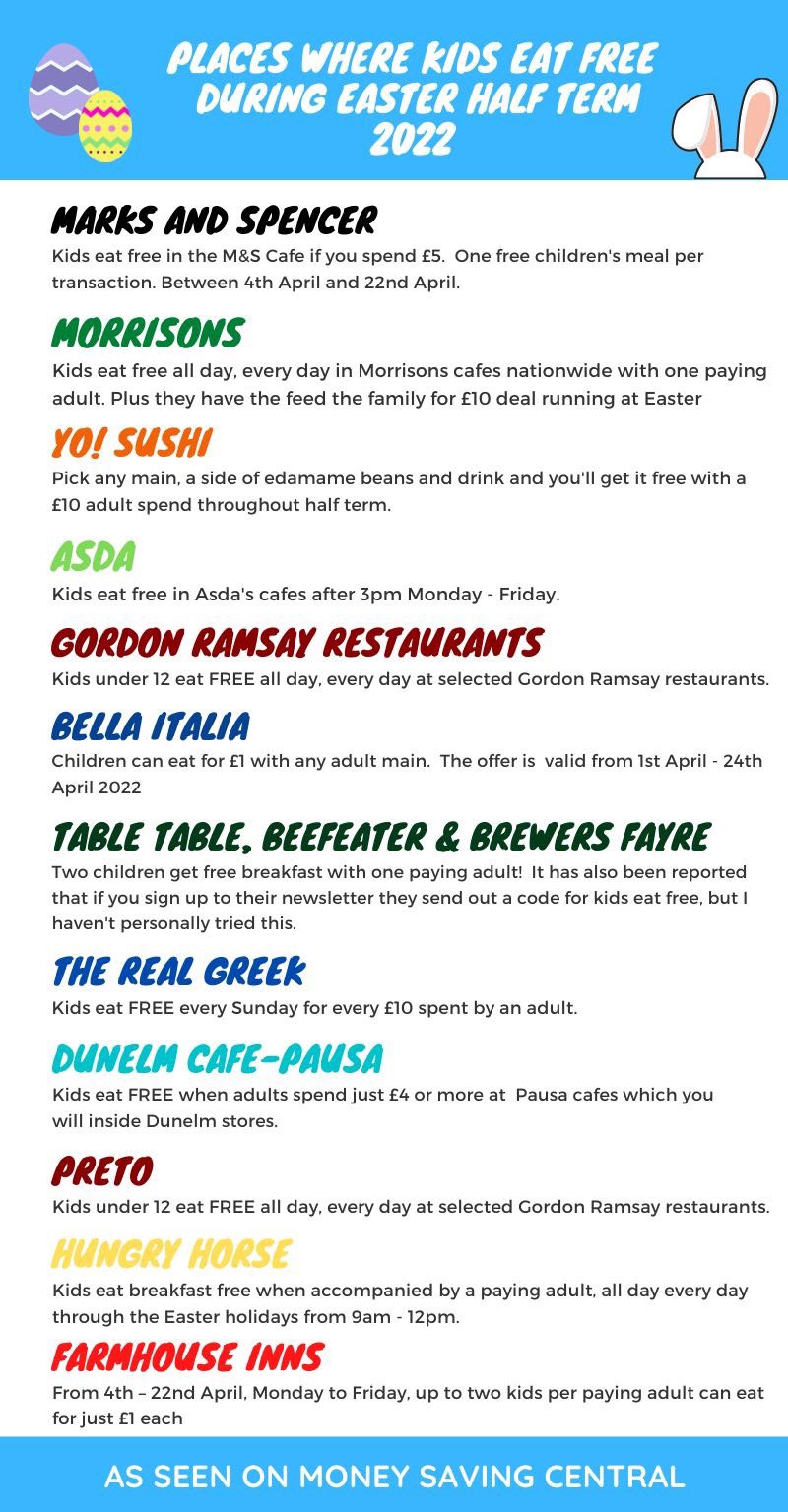 PLACES WHERE KIDS EAT FREE DURING EASTER HALF TERM 2022

MARKS AND SPENCER
Kids eat free in the M&S Cafe if you spend £5. One free children's meal per transaction. Between 4th April and 22nd April.

MORRISONS
Kids eat free all day, every day in Morrisons cafes nationwide with one paying adult. Plus they have the feed the family for £10 deal running at Easter

YO! SUSHI
Pick any main, a side of edamame beans and drink and you'll get it free with a £10 adult spend throughout half term.

ASDA
Kids eat free in Asda's cafes after 3pm Monday - Friday.

GORDON RAMSAY RESTAURANTS
Kids under 12 eat FREE all day, every day at selected Gordon Ramsay restaurants.

BELLA ITALIA
Children can eat for £1 with any adult main. The offer is valid from 1st April - 24th April 2022

TABLE TABLE, BEEFEATER & BREWERS FAYRE
Two children get free breakfast with one paying adult! It has also been reported that if you sign up to their newsletter they send out a code for kids eat free, but I haven't personally tried this.

THE REAL GREEK
Kids eat FREE every Sunday for every £10 spent by an adult.

DUNELM CAFE-PAUSA
Kids eat FREE when adults spend just £4 or more at Pausa cafes which you will inside Dunelm stores.

PRETO
Kids under 12 eat FREE all day, every day at selected Gordon Ramsay restaurants.

HUNGRY HORSE
Kids eat breakfast free when accompanied by a paying adult, all day every day through the Easter holidays from 9am - 12pm.

FARMHOUSE INNS
From 4th – 22nd April, Monday to Friday, up to two kids per paying adult can eat for just £1 each

AS SEEN ON MONEY SAVING CENTRAL